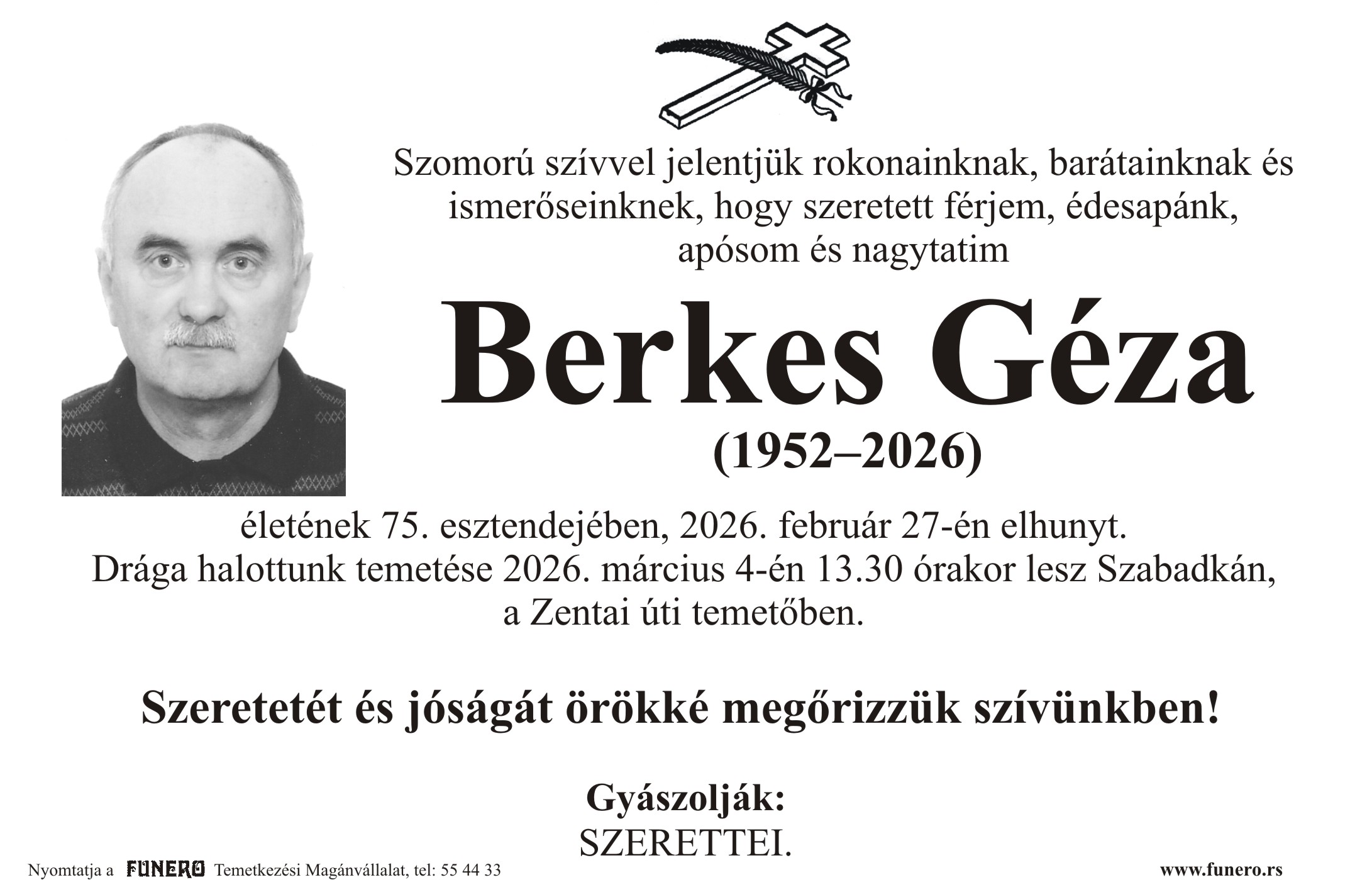 Szomorú szívvel jelentjük rokonainknak, barátainknak és ismerőseinknek, hogy szeretett férjem, édesapánk, apósom és nagytatim

Berkes Géza

(1952–2026)

életének 75. esztendejében, 2026. február 27-én elhunyt. Drága halottunk temetése 2026. március 4-én 13.30 órakor lesz Szabadkán, a Zentai úti temetőben.

Szeretetét és jóságát örökké megőrizzük szívünkben!

Gyászolják:
SZERETTEI.

Nyomtatja a FUNERO Temetkezési Magánvállalat, tel: 55 44 33

www.funero.rs